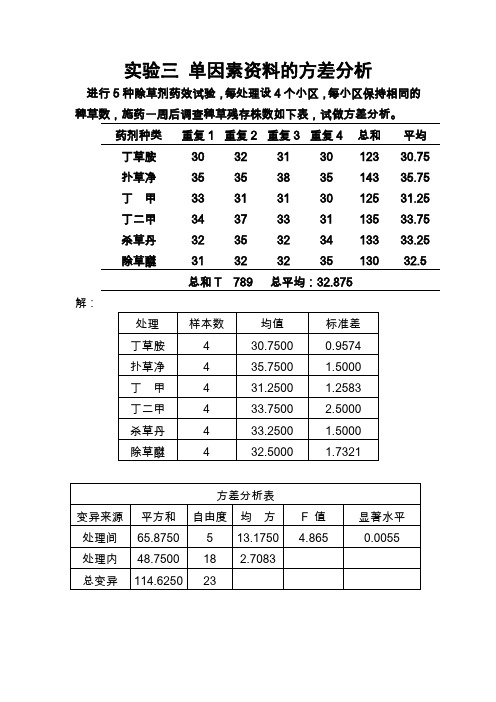 实验三 单因素资料的方差分析

进行 5 种除草剂药效试验，每处理设 4 个小区，每小区保持相同的稗草数，施药一周后调查稗草残存株数如下表，试做方差分析。

| 药剂种类 | 重复 1 | 重复 2 | 重复 3 | 重复 4 | 总和 | 平均 |
|---|---|---|---|---|---|---|
| 丁草胺 | 30 | 32 | 31 | 30 | 123 | 30.75 |
| 扑草净 | 35 | 35 | 38 | 35 | 143 | 35.75 |
| 丁　甲 | 33 | 31 | 31 | 30 | 125 | 31.25 |
| 丁二甲 | 34 | 37 | 33 | 31 | 135 | 33.75 |
| 杀草丹 | 32 | 35 | 32 | 34 | 133 | 33.25 |
| 除草醚 | 31 | 32 | 32 | 35 | 130 | 32.5 |

总和 T 789 总平均：32.875

解：

| 处理 | 样本数 | 均值 | 标准差 |
|---|---|---|---|
| 丁草胺 | 4 | 30.7500 | 0.9574 |
| 扑草净 | 4 | 35.7500 | 1.5000 |
| 丁　甲 | 4 | 31.2500 | 1.2583 |
| 丁二甲 | 4 | 33.7500 | 2.5000 |
| 杀草丹 | 4 | 33.2500 | 1.5000 |
| 除草醚 | 4 | 32.5000 | 1.7321 |

方差分析表

| 变异来源 | 平方和 | 自由度 | 均　方 | F 值 | 显著水平 |
|---|---|---|---|---|---|
| 处理间 | 65.8750 | 5 | 13.1750 | 4.865 | 0.0055 |
| 处理内 | 48.7500 | 18 | 2.7083 | | |
| 总变异 | 114.6250 | 23 | | | |